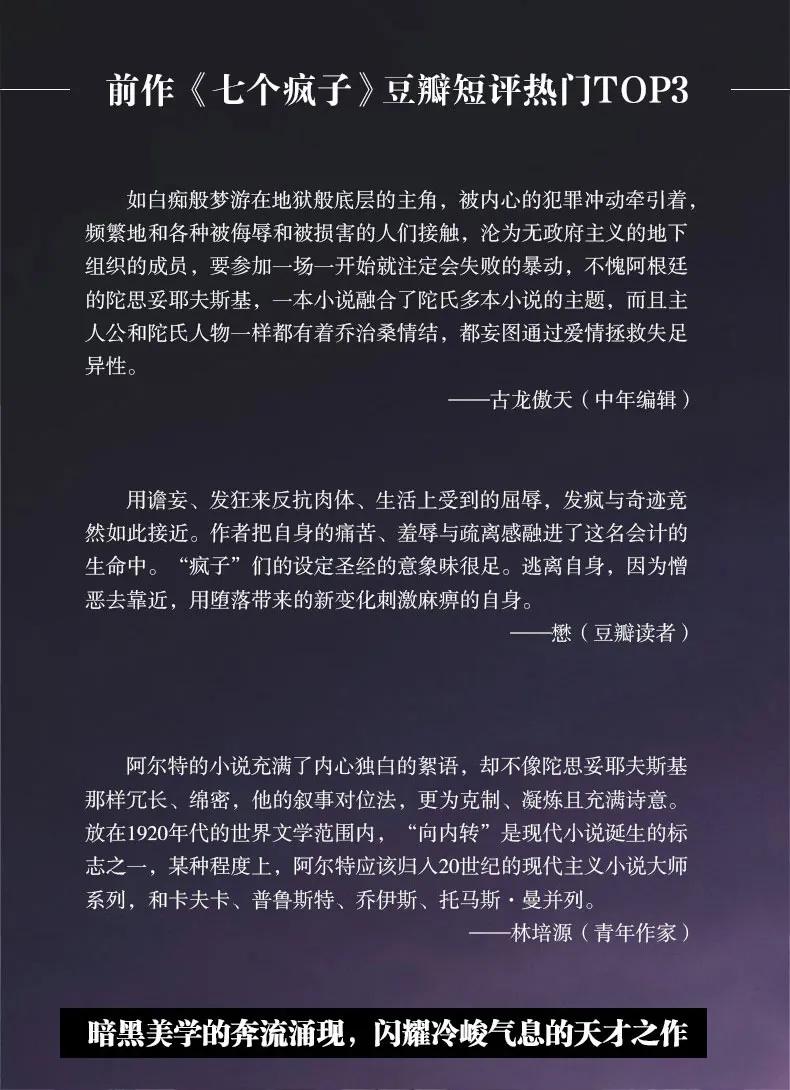 前作《七个疯子》豆瓣短评热门TOP3

如白痴般梦游在地狱般底层的主角，被内心的犯罪冲动牵引着，频繁地和各种被侮辱和被损害的人们接触，沦为无政府主义的地下组织的成员，要参加一场一开始就注定会失败的暴动，不愧阿根廷的陀思妥耶夫斯基，一本小说融合了陀氏多本小说的主题，而且主人公和陀氏人物一样都有着乔治桑情结，都妄图通过爱情拯救失足异性。

——古龙傲天（中年编辑）

用谵妄、发狂来反抗肉体、生活上受到的屈辱，发疯与奇迹竟然如此接近。作者把自身的痛苦、羞辱与疏离感融进了这名会计的生命中。“疯子”们的设定圣经的意象味很足。逃离自身，因为憎恶去靠近，用堕落带来的新变化刺激麻痹的自身。

——懋（豆瓣读者）

阿尔特的小说充满了内心独白的絮语，却不像陀思妥耶夫斯基那样冗长、绵密，他的叙事对位法，更为克制、凝炼且充满诗意。放在1920年代的世界文学范围内，“向内转”是现代小说诞生的标志之一，某种程度上，阿尔特应该归入20世纪的现代主义小说大师系列，和卡夫卡、普鲁斯特、乔伊斯、托马斯·曼并列。

——林培源（青年作家）

暗黑美学的奔流涌现，闪耀冷峻气息的天才之作